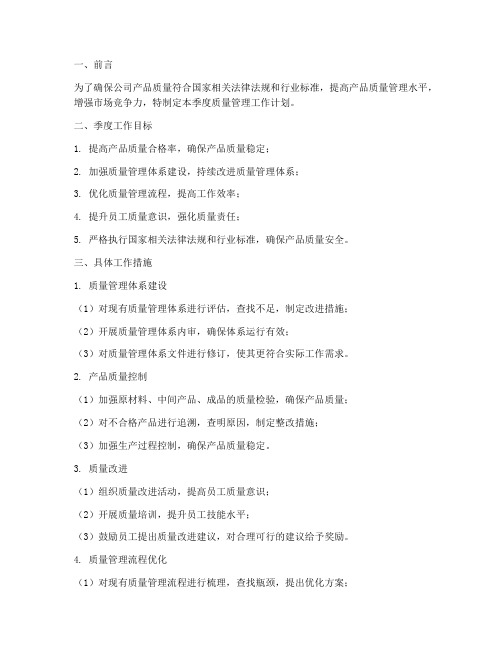 一、前言

为了确保公司产品质量符合国家相关法律法规和行业标准，提高产品质量管理水平，增强市场竞争力，特制定本季度质量管理工作计划。

二、季度工作目标

1. 提高产品质量合格率，确保产品质量稳定；

2. 加强质量管理体系建设，持续改进质量管理体系；

3. 优化质量管理流程，提高工作效率；

4. 提升员工质量意识，强化质量责任；

5. 严格执行国家相关法律法规和行业标准，确保产品质量安全。

三、具体工作措施

1. 质量管理体系建设

（1）对现有质量管理体系进行评估，查找不足，制定改进措施；

（2）开展质量管理体系内审，确保体系运行有效；

（3）对质量管理体系文件进行修订，使其更符合实际工作需求。

2. 产品质量控制

（1）加强原材料、中间产品、成品的质量检验，确保产品质量；

（2）对不合格产品进行追溯，查明原因，制定整改措施；

（3）加强生产过程控制，确保产品质量稳定。

3. 质量改进

（1）组织质量改进活动，提高员工质量意识；

（2）开展质量培训，提升员工技能水平；

（3）鼓励员工提出质量改进建议，对合理可行的建议给予奖励。

4. 质量管理流程优化

（1）对现有质量管理流程进行梳理，查找瓶颈，提出优化方案；